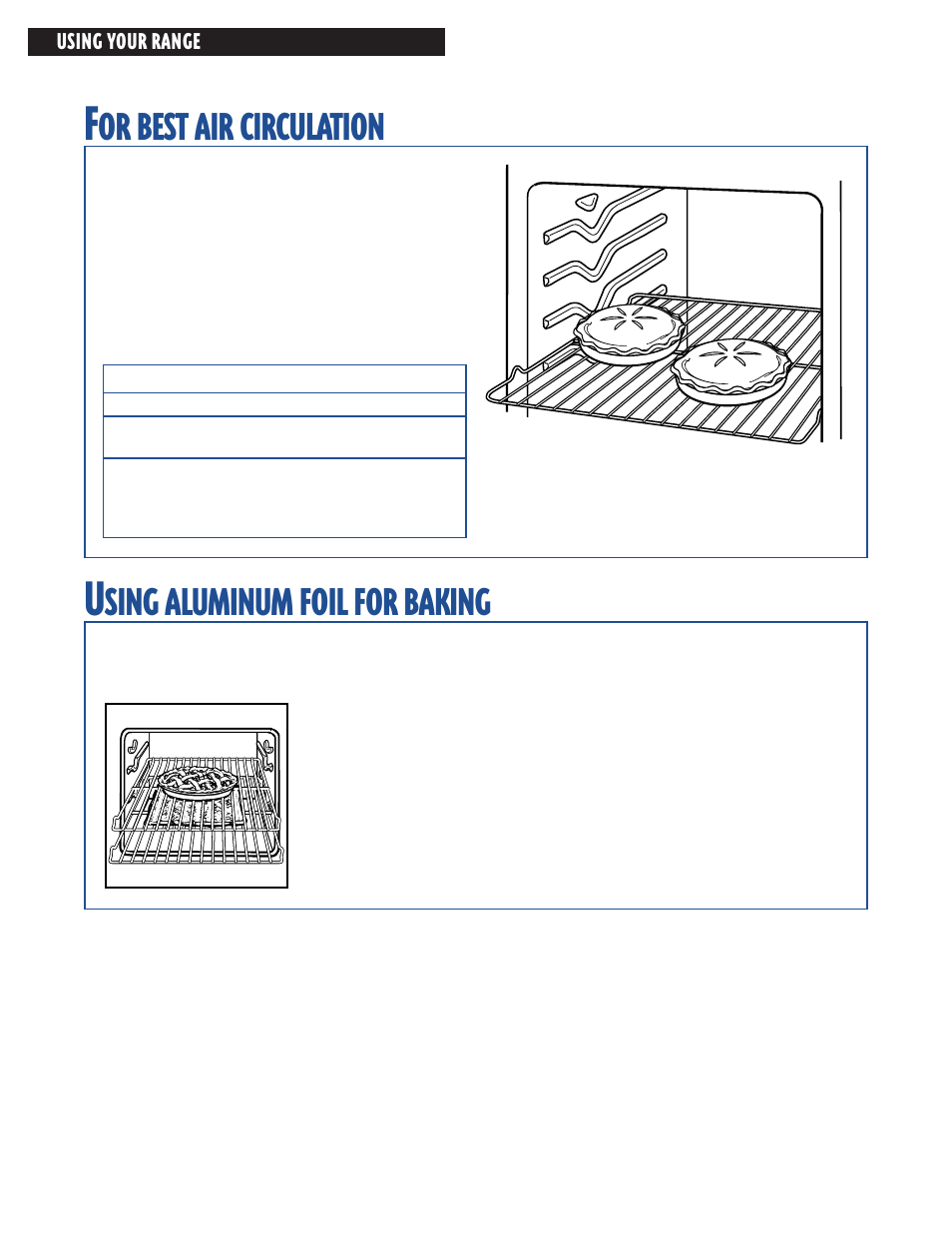 USING YOUR RANGE

FOR BEST AIR CIRCULATION

USING ALUMINUM FOIL FOR BAKING